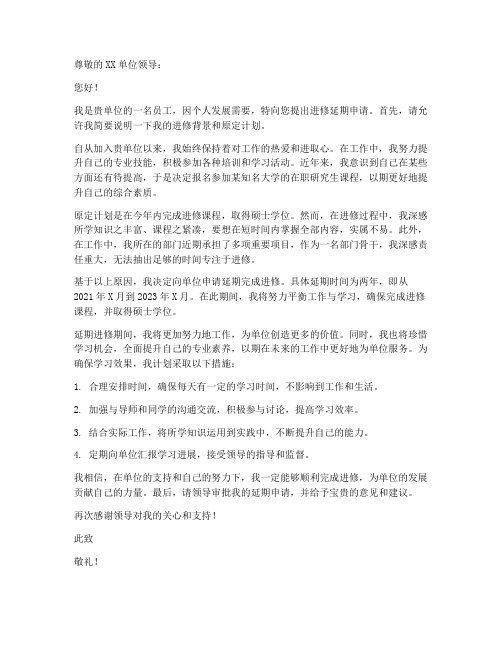 尊敬的XX单位领导：

您好！

我是贵单位的一名员工，因个人发展需要，特向您提出进修延期申请。首先，请允许我简要说明一下我的进修背景和原定计划。

自从加入贵单位以来，我始终保持着对工作的热爱和进取心。在工作中，我努力提升自己的专业技能，积极参加各种培训和学习活动。近年来，我意识到自己在某些方面还有待提高，于是决定报名参加某知名大学的在职研究生课程，以期更好地提升自己的综合素质。

原定计划是在今年内完成进修课程，取得硕士学位。然而，在进修过程中，我深感所学知识之丰富、课程之紧凑，要想在短时间内掌握全部内容，实属不易。此外，在工作中，我所在的部门近期承担了多项重要项目，作为一名部门骨干，我深感责任重大，无法抽出足够的时间专注于进修。

基于以上原因，我决定向单位申请延期完成进修。具体延期时间为两年，即从2021年X月到2023年X月。在此期间，我将努力平衡工作与学习，确保完成进修课程，并取得硕士学位。

延期进修期间，我将更加努力地工作，为单位创造更多的价值。同时，我也将珍惜学习机会，全面提升自己的专业素养，以期在未来的工作中更好地为单位服务。为确保学习效果，我计划采取以下措施：

1. 合理安排时间，确保每天有一定的学习时间，不影响到工作和生活。

2. 加强与导师和同学的沟通交流，积极参与讨论，提高学习效率。

3. 结合实际工作，将所学知识运用到实践中，不断提升自己的能力。

4. 定期向单位汇报学习进展，接受领导的指导和监督。

我相信，在单位的支持和自己的努力下，我一定能够顺利完成进修，为单位的发展贡献自己的力量。最后，请领导审批我的延期申请，并给予宝贵的意见和建议。

再次感谢领导对我的关心和支持！

此致

敬礼！